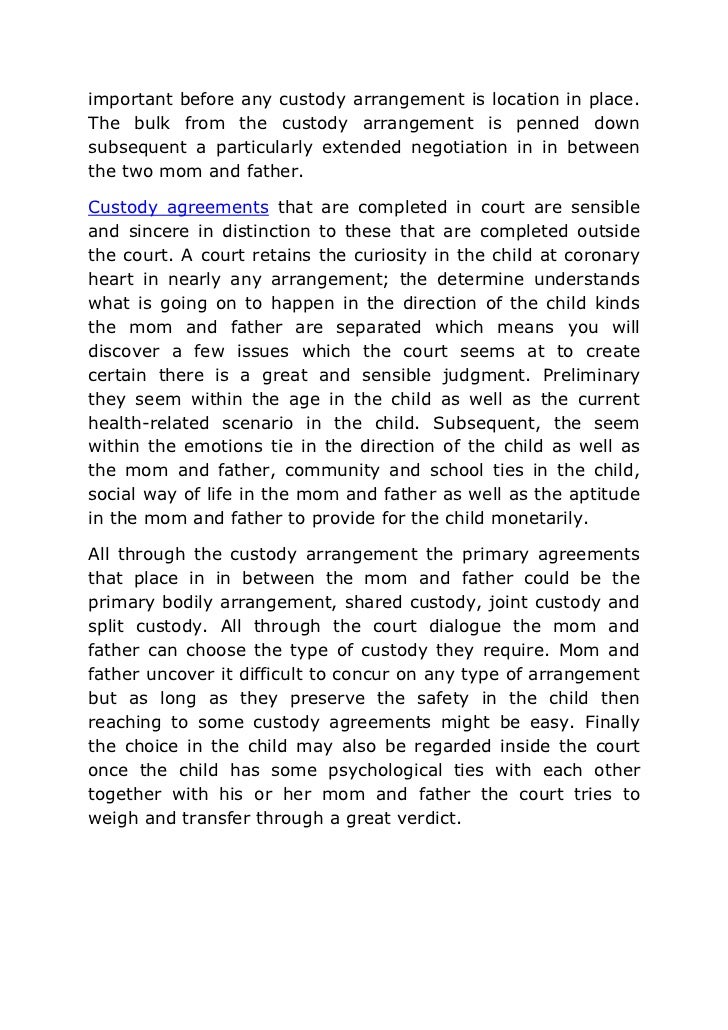 important before any custody arrangement is location in place. The bulk from the custody arrangement is penned down subsequent a particularly extended negotiation in in between the two mom and father.

Custody agreements that are completed in court are sensible and sincere in distinction to these that are completed outside the court. A court retains the curiosity in the child at coronary heart in nearly any arrangement; the determine understands what is going on to happen in the direction of the child kinds the mom and father are separated which means you will discover a few issues which the court seems at to create certain there is a great and sensible judgment. Preliminary they seem within the age in the child as well as the current health-related scenario in the child. Subsequent, the seem within the emotions tie in the direction of the child as well as the mom and father, community and school ties in the child, social way of life in the mom and father as well as the aptitude in the mom and father to provide for the child monetarily.

All through the custody arrangement the primary agreements that place in in between the mom and father could be the primary bodily arrangement, shared custody, joint custody and split custody. All through the court dialogue the mom and father can choose the type of custody they require. Mom and father uncover it difficult to concur on any type of arrangement but as long as they preserve the safety in the child then reaching to some custody agreements might be easy. Finally the choice in the child may also be regarded inside the court once the child has some psychological ties with each other together with his or her mom and father the court tries to weigh and transfer through a great verdict.